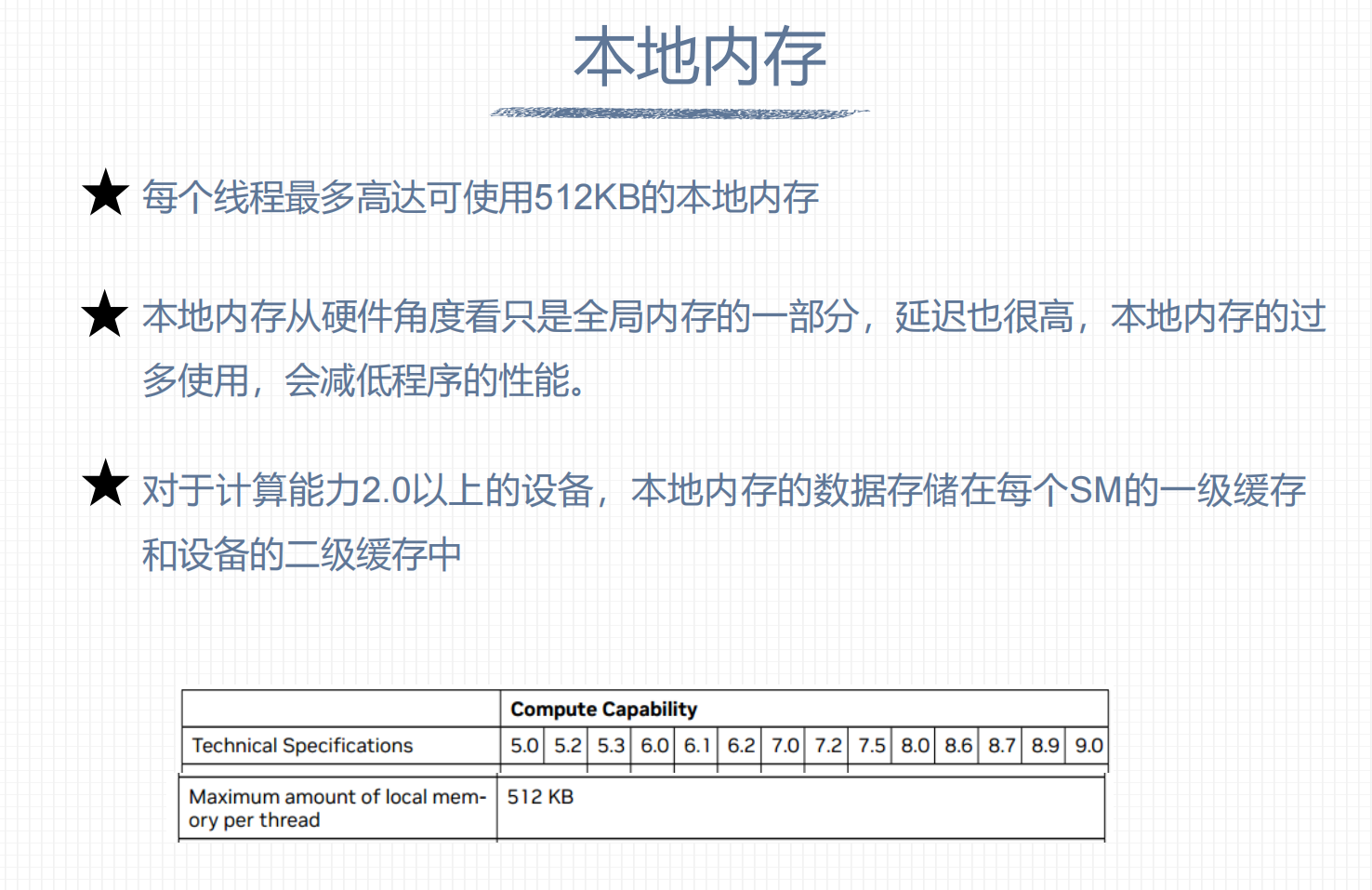 本地内存

★ 每个线程最多高达可使用512KB的本地内存

★ 本地内存从硬件角度看只是全局内存的一部分，延迟也很高，本地内存的过多使用，会减低程序的性能。

★ 对于计算能力2.0以上的设备，本地内存的数据存储在每个SM的一级缓存和设备的二级缓存中

| | Compute Capability | | | | | | | | | | | | | |
|---|---|---|---|---|---|---|---|---|---|---|---|---|---|---|
| Technical Specifications | 5.0 | 5.2 | 5.3 | 6.0 | 6.1 | 6.2 | 7.0 | 7.2 | 7.5 | 8.0 | 8.6 | 8.7 | 8.9 | 9.0 |
| Maximum amount of local memory per thread | 512 KB | | | | | | | | | | | | | |